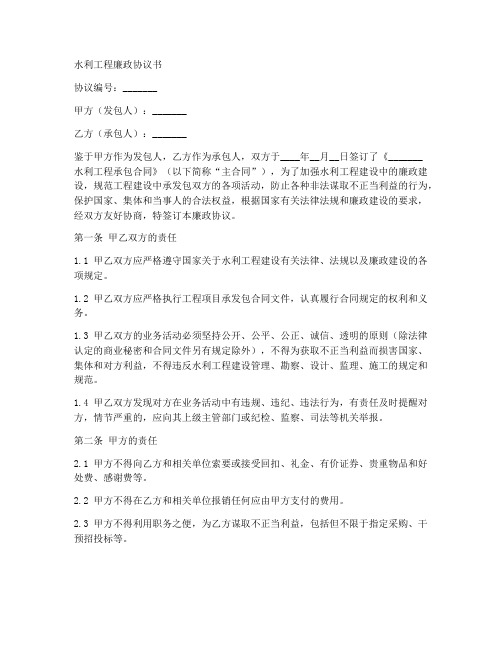 水利工程廉政协议书

协议编号：_______

甲方（发包人）：_______

乙方（承包人）：_______

鉴于甲方作为发包人，乙方作为承包人，双方于____年__月__日签订了《_______水利工程承包合同》（以下简称“主合同”），为了加强水利工程建设中的廉政建设，规范工程建设中承发包双方的各项活动，防止各种非法谋取不正当利益的行为，保护国家、集体和当事人的合法权益，根据国家有关法律法规和廉政建设的要求，经双方友好协商，特签订本廉政协议。

第一条 甲乙双方的责任

1.1 甲乙双方应严格遵守国家关于水利工程建设有关法律、法规以及廉政建设的各项规定。

1.2 甲乙双方应严格执行工程项目承发包合同文件，认真履行合同规定的权利和义务。

1.3 甲乙双方的业务活动必须坚持公开、公平、公正、诚信、透明的原则（除法律认定的商业秘密和合同文件另有规定除外），不得为获取不正当利益而损害国家、集体和对方利益，不得违反水利工程建设管理、勘察、设计、监理、施工的规定和规范。

1.4 甲乙双方发现对方在业务活动中有违规、违纪、违法行为，有责任及时提醒对方，情节严重的，应向其上级主管部门或纪检、监察、司法等机关举报。

第二条 甲方的责任

2.1 甲方不得向乙方和相关单位索要或接受回扣、礼金、有价证券、贵重物品和好处费、感谢费等。

2.2 甲方不得在乙方和相关单位报销任何应由甲方支付的费用。

2.3 甲方不得利用职务之便，为乙方谋取不正当利益，包括但不限于指定采购、干预招投标等。